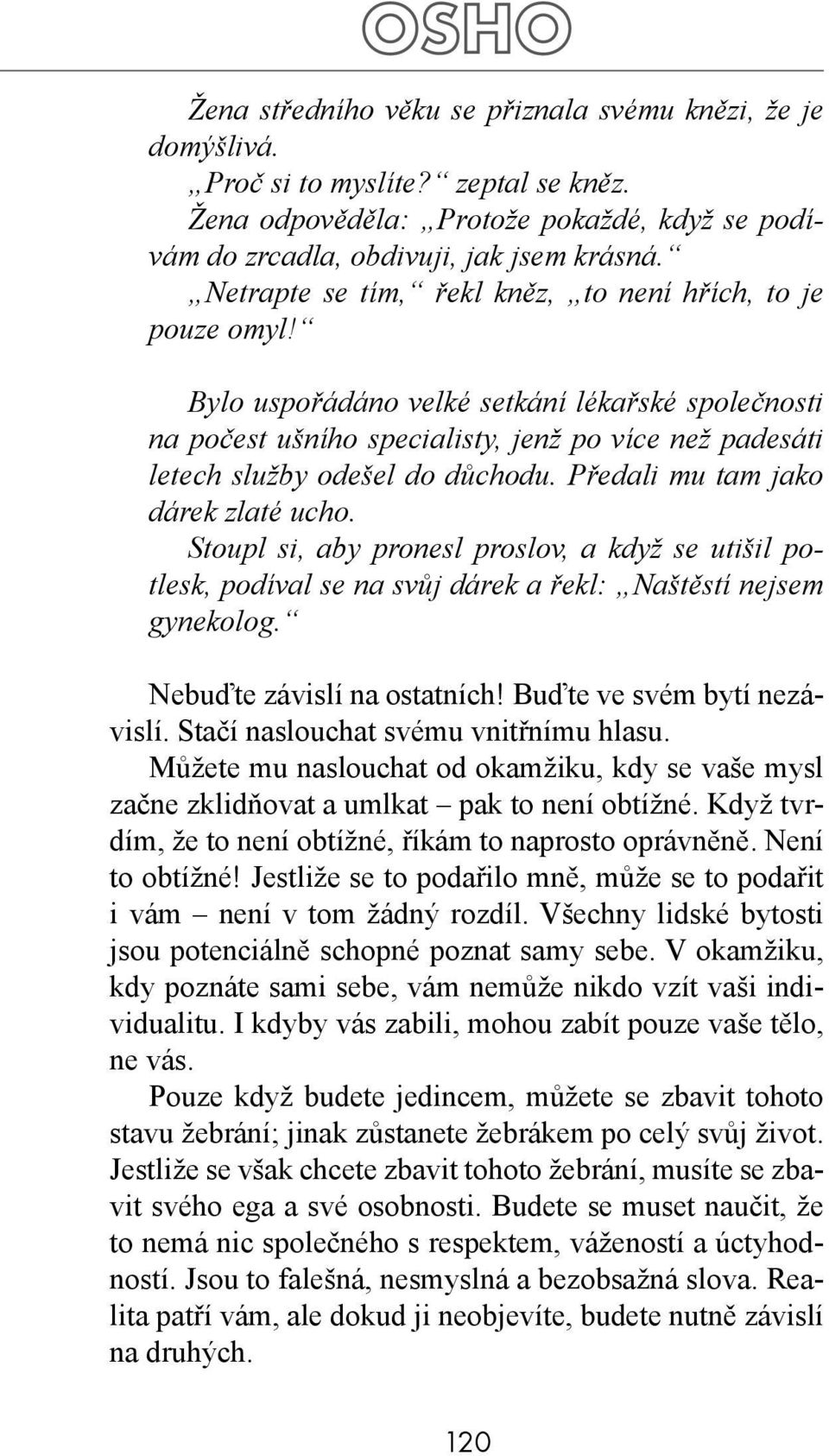 OSHO

Žena středního věku se přiznala svému knězi, že je domýšlivá.

„Proč si to myslíte?“ zeptal se kněz.

Žena odpověděla: „Protože pokaždé, když se podívám do zrcadla, obdivuji, jak jsem krásná.“

„Netrapte se tím,“ řekl kněz, „to není hřích, to je pouze omyl!“

Bylo uspořádáno velké setkání lékařské společnosti na počest ušního specialisty, jenž po více než padesáti letech služby odešel do důchodu. Předali mu tam jako dárek zlaté ucho.

Stoupl si, aby pronesl proslov, a když se utišil potlesk, podíval se na svůj dárek a řekl: „Naštěstí nejsem gynekolog.“

Nebuďte závislí na ostatních! Buďte ve svém bytí nezávislí. Stačí naslouchat svému vnitřnímu hlasu.

Můžete mu naslouchat od okamžiku, kdy se vaše mysl začne zklidňovat a umlkat – pak to není obtížné. Když tvrdím, že to není obtížné, říkám to naprosto oprávněně. Není to obtížné! Jestliže se to podařilo mně, může se to podařit i vám – není v tom žádný rozdíl. Všechny lidské bytosti jsou potenciálně schopné poznat samy sebe. V okamžiku, kdy poznáte sami sebe, vám nemůže nikdo vzít vaši individualitu. I kdyby vás zabili, mohou zabít pouze vaše tělo, ne vás.

Pouze když budete jedincem, můžete se zbavit tohoto stavu žebrání; jinak zůstanete žebrákem po celý svůj život. Jestliže se však chcete zbavit tohoto žebrání, musíte se zbavit svého ega a své osobnosti. Budete se muset naučit, že to nemá nic společného s respektem, vážeností a úctyhodností. Jsou to falešná, nesmyslná a bezobsažná slova. Realita patří vám, ale dokud ji neobjevíte, budete nutně závislí na druhých.

120